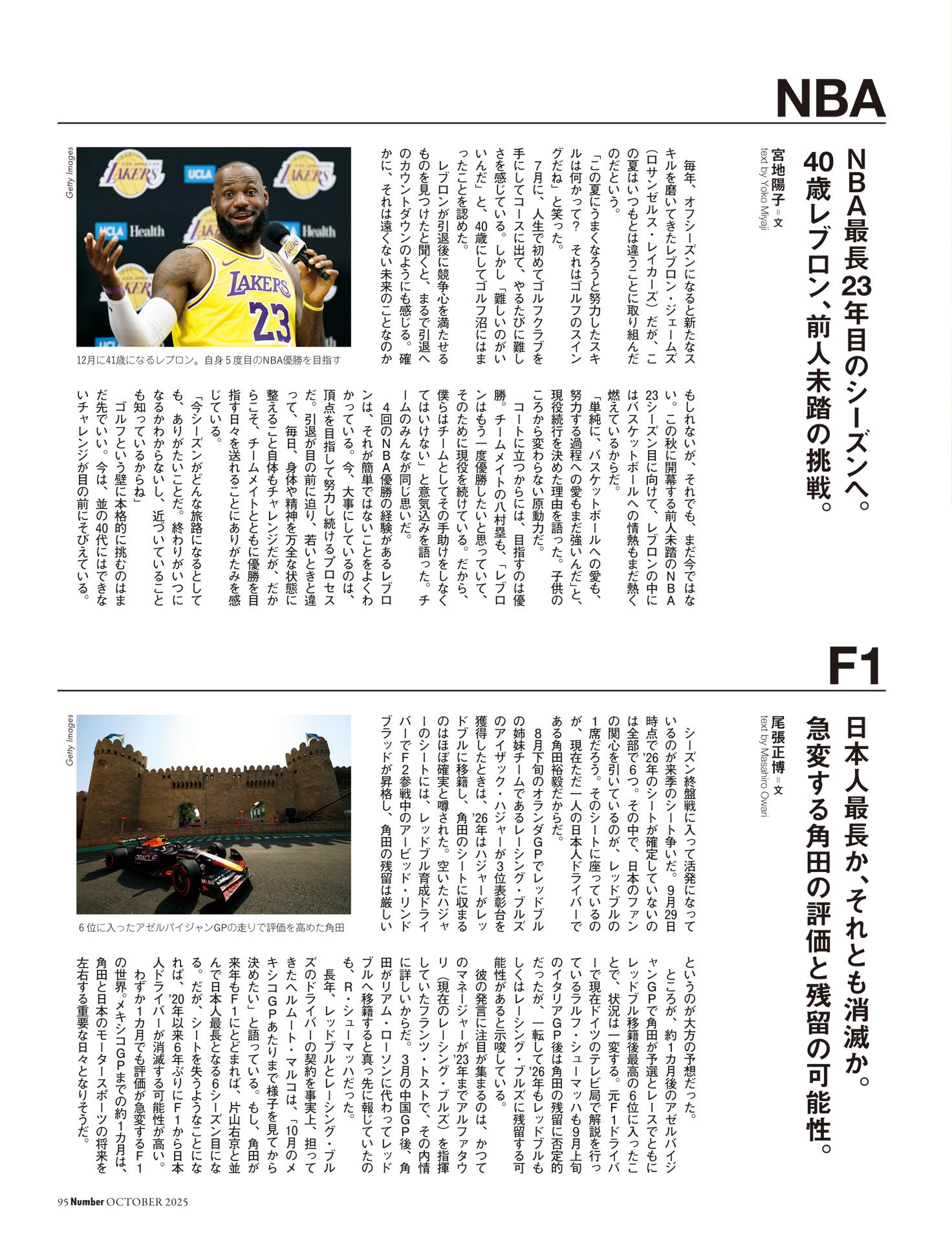 NBA

NBA最長23年目のシーズンへ。40歳レブロン、前人未踏の挑戦。

宮地陽子＝文
text by Yoko Miyaji

毎年、オフシーズンになると新たなスキルを磨いてきたレブロン・ジェームズ（ロサンゼルス・レイカーズ）だが、この夏はいつもとは違うことに取り組んだのだという。

「この夏にうまくなろうと努力したスキルは何かって？　それはゴルフのスイングだね」と笑った。

7月に、人生で初めてゴルフクラブを手にしてコースに出て、やるたびに難しさを感じている。しかし「難しいのがいいんだ」と、40歳にしてゴルフ沼にはまったことを認めた。

レブロンが引退後に競争心を満たせるものを見つけたと聞くと、まるで引退へのカウントダウンのようにも感じる。確かに、それは遠くない未来のことなのかもしれないが、それでも、まだ今ではない。この秋に開幕する前人未踏のNBA23シーズン目に向けて、レブロンの中にはバスケットボールへの情熱もまだ熱く燃えているからだ。

「単純に、バスケットボールへの愛も、努力する過程への愛もまだ強いんだ」と、現役続行を決めた理由を語った。子供のころから変わらない原動力だ。

コートに立つからには、目指すのは優勝。チームメイトの八村塁も、「レブロンはもう一度優勝したいと思っていて、そのために現役を続けている。だから、僕らはチームとしてその手助けをしなくてはいけない」と意気込みを語った。チームのみんなが同じ思いだ。

4回のNBA優勝の経験があるレブロンは、それが簡単ではないことをよくわかっている。今、大事にしているのは、頂点を目指して努力し続けるプロセスだ。引退が目の前に迫り、若いときと違って、毎日、身体や精神を万全な状態に整えること自体もチャレンジだが、だからこそ、チームメイトとともに優勝を目指す日々を送れることにありがたみを感じている。

「今シーズンがどんな旅路になるとしても、ありがたいことだ。終わりがいつになるかわからないし、近づいていることも知っているからね」

ゴルフという壁に本格的に挑むのはまだ先でいい。今は、並の40代にはできないチャレンジが目の前にそびえている。

Getty Images

12月に41歳になるレブロン。自身5度目のNBA優勝を目指す

F1

日本人最長か、それとも消滅か。急変する角田の評価と残留の可能性。

尾張正博＝文
text by Masahiro Owari

シーズン終盤戦に入って活発になっているのが来季のシート争いだ。9月29日時点で'26年のシートが確定していないのは全部で6つ。その中で、日本のファンの関心を引いているのが、レッドブルの1席だろう。そのシートに座っているのが、現在ただ一人の日本人ドライバーである角田裕毅だからだ。

8月下旬のオランダGPでレッドブルの姉妹チームであるレーシング・ブルズのアイザック・ハジャーが3位表彰台を獲得したときは、'26年はハジャーがレッドブルに移籍し、角田のシートに収まるのはほぼ確実と噂された。空いたハジャーのシートには、レッドブル育成ドライバーでF2参戦中のアービッド・リンドブラッドが昇格し、角田の残留は厳しいというのが大方の予想だった。

ところが、約1カ月後のアゼルバイジャンGPで角田が予選とレースでともにレッドブル移籍後最高の6位に入ったことで、状況は一変する。元F1ドライバーで現在ドイツのテレビ局で解説を行っているラルフ・シューマッハも9月上旬のイタリアGP後は角田の残留に否定的だったが、一転して'26年もレッドブルもしくはレーシング・ブルズに残留する可能性があると示唆している。

彼の発言に注目が集まるのは、かつてのマネージャーが'23年までアルファタウリ（現在のレーシング・ブルズ）を指揮していたフランツ・トストで、その内情に詳しいからだ。3月の中国GP後、角田がリアム・ローソンに代わってレッドブルへ移籍すると真っ先に報じていたのも、R・シューマッハだった。

長年、レッドブルとレーシング・ブルズのドライバーの契約を事実上、担ってきたヘルムート・マルコは、「10月のメキシコGPあたりまで様子を見てから決めたい」と語っている。もし、角田が来年もF1にとどまれば、片山右京と並んで日本人最長となる6シーズン目になる。だが、シートを失うようなことになれば、'20年以来6年ぶりにF1から日本人ドライバーが消滅する可能性が高い。

わずか1カ月でも評価が急変するF1の世界。メキシコGPまでの約1カ月は、角田と日本のモータースポーツの将来を左右する重要な日々となりそうだ。

Getty Images

6位に入ったアゼルバイジャンGPの走りで評価を高めた角田

95 Number OCTOBER 2025